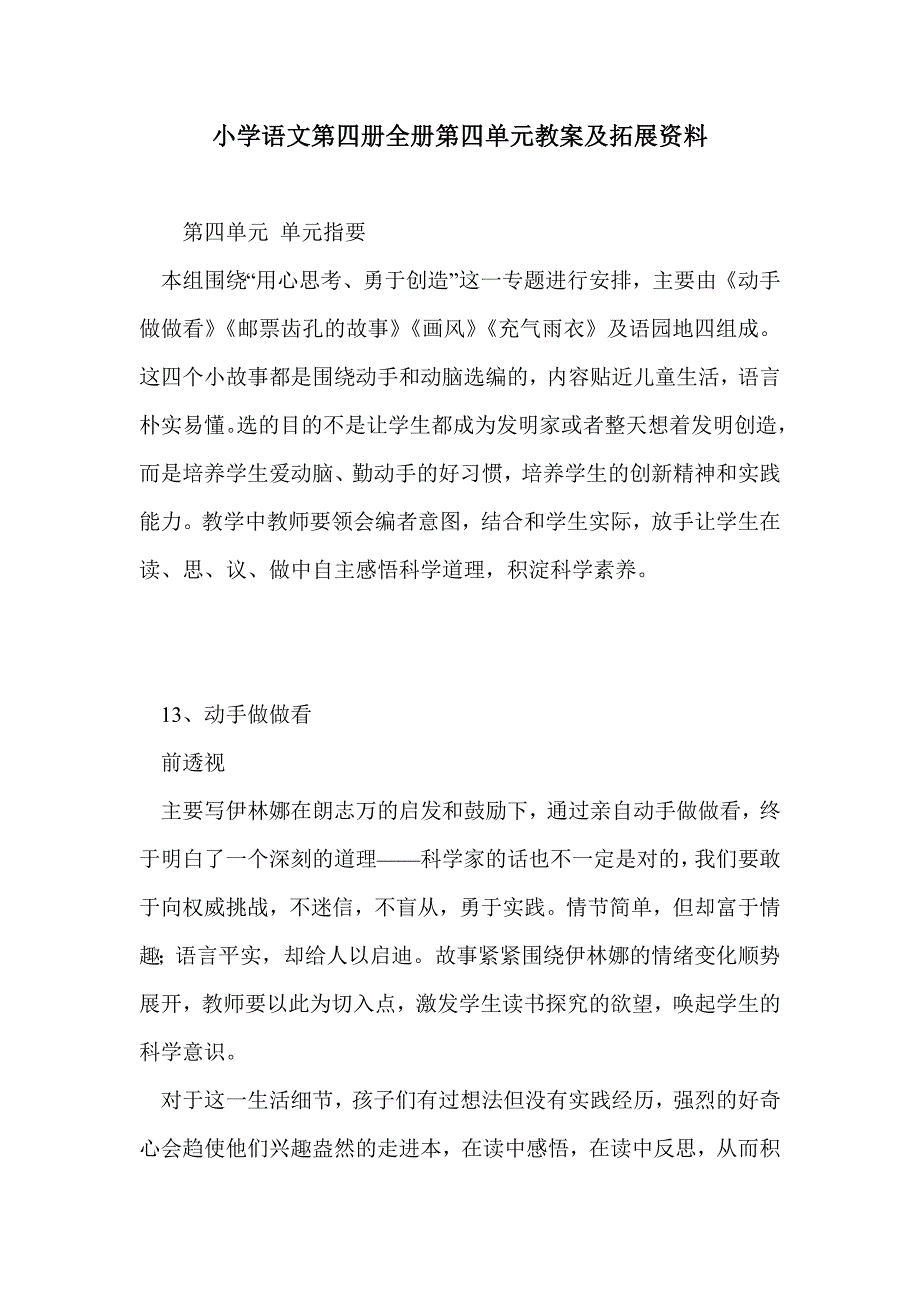 小学语文第四册全册第四单元教案及拓展资料

第四单元 单元指要

本组围绕“用心思考、勇于创造”这一专题进行安排，主要由《动手做做看》《邮票齿孔的故事》《画风》《充气雨衣》及语园地四组成。这四个小故事都是围绕动手和动脑选编的，内容贴近儿童生活，语言朴实易懂。选的目的不是让学生都成为发明家或者整天想着发明创造，而是培养学生爱动脑、勤动手的好习惯，培养学生的创新精神和实践能力。教学中教师要领会编者意图，结合和学生实际，放手让学生在读、思、议、做中自主感悟科学道理，积淀科学素养。

13、动手做做看

前透视

主要写伊林娜在朗志万的启发和鼓励下，通过亲自动手做做看，终于明白了一个深刻的道理——科学家的话也不一定是对的，我们要敢于向权威挑战，不迷信，不盲从，勇于实践。情节简单，但却富于情趣；语言平实，却给人以启迪。故事紧紧围绕伊林娜的情绪变化顺势展开，教师要以此为切入点，激发学生读书探究的欲望，唤起学生的科学意识。

对于这一生活细节，孩子们有过想法但没有实践经历，强烈的好奇心会趋使他们兴趣盎然的走进本，在读中感悟，在读中反思，从而积